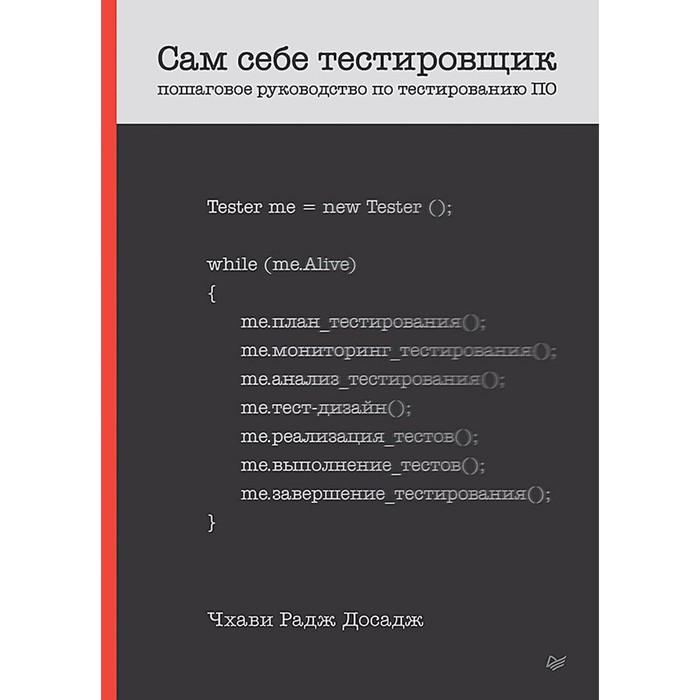 Сам себе тестировщик
пошаговое руководство по тестированию ПО

Tester me = new Tester ();

while (me.Alive)
{
me.план_тестирования();
me.мониторинг_тестирования();
me.анализ_тестирования();
me.тест-дизайн();
me.реализация_тестов();
me.выполнение_тестов();
me.завершение_тестирования();
}

Чхави Радж Досадж